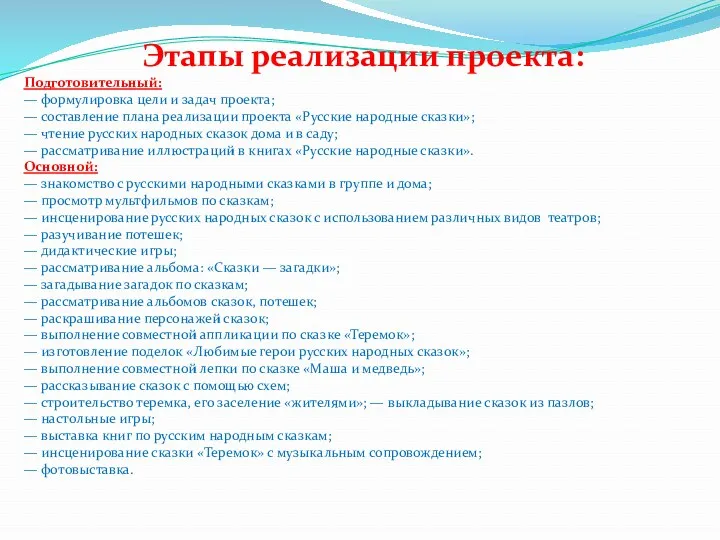 Этапы реализации проекта:

Подготовительный:
— формулировка цели и задач проекта;
— составление плана реализации проекта «Русские народные сказки»;
— чтение русских народных сказок дома и в саду;
— рассматривание иллюстраций в книгах «Русские народные сказки».

Основной:
— знакомство с русскими народными сказками в группе и дома;
— просмотр мультфильмов по сказкам;
— инсценирование русских народных сказок с использованием различных видов театров;
— разучивание потешек;
— дидактические игры;
— рассматривание альбома: «Сказки — загадки»;
— загадывание загадок по сказкам;
— рассматривание альбомов сказок, потешек;
— раскрашивание персонажей сказок;
— выполнение совместной аппликации по сказке «Теремок»;
— изготовление поделок «Любимые герои русских народных сказок»;
— выполнение совместной лепки по сказке «Маша и медведь»;
— рассказывание сказок с помощью схем;
— строительство теремка, его заселение «жителями»; — выкладывание сказок из пазлов;
— настольные игры;
— выставка книг по русским народным сказкам;
— инсценирование сказки «Теремок» с музыкальным сопровождением;
— фотовыставка.